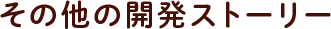 その他の開発ストーリー